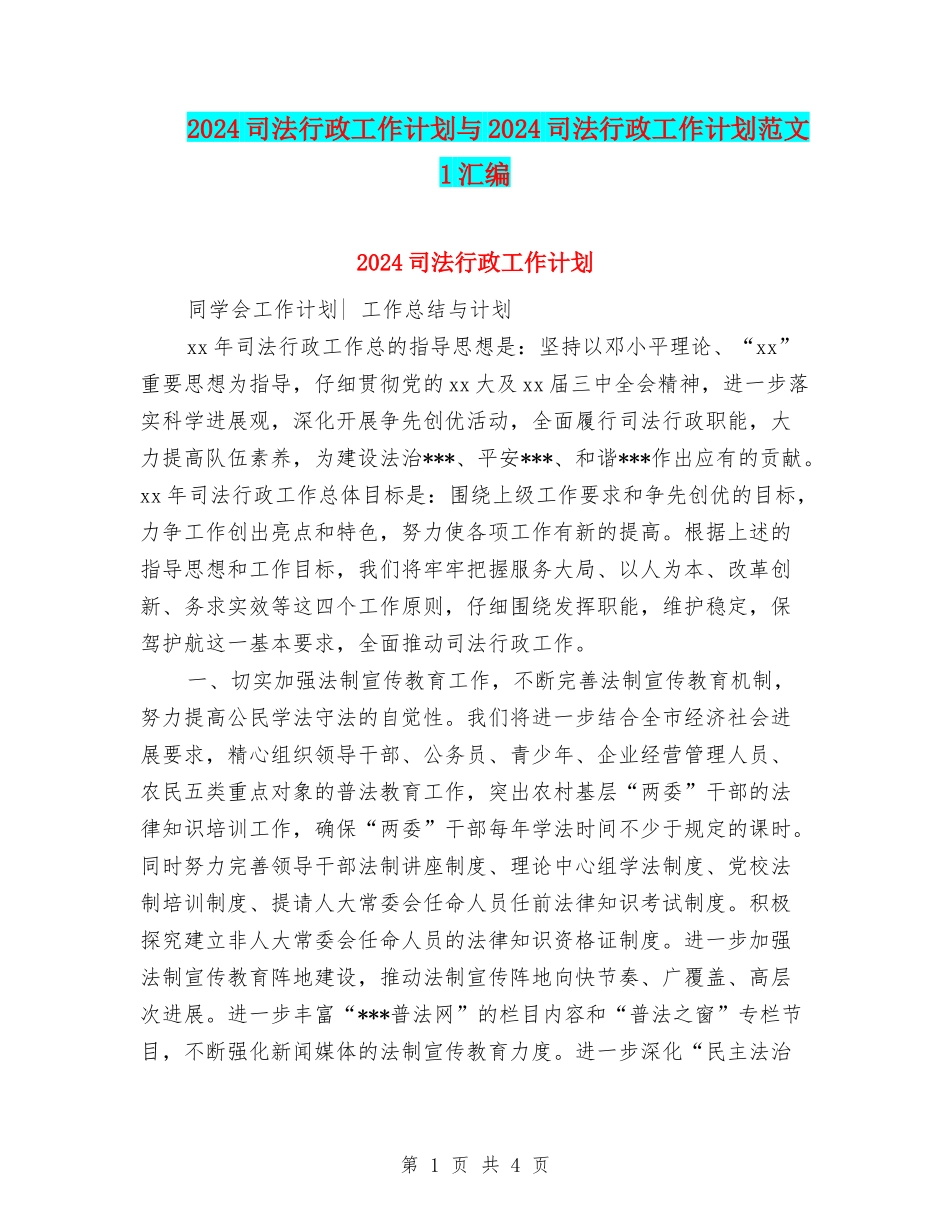 2024 司法行政工作计划与 2024 司法行政工作计划范文 1 汇编

2024 司法行政工作计划

同学会工作计划| 工作总结与计划

xx 年司法行政工作总的指导思想是：坚持以邓小平理论、“xx”重要思想为指导，仔细贯彻党的 xx 大及 xx 届三中全会精神，进一步落实科学进展观，深化开展争先创优活动，全面履行司法行政职能，大力提高队伍素养，为建设法治***、平安***、和谐***作出应有的贡献。xx 年司法行政工作总体目标是：围绕上级工作要求和争先创优的目标，力争工作创出亮点和特色，努力使各项工作有新的提高。根据上述的指导思想和工作目标，我们将牢牢把握服务大局、以人为本、改革创新、务求实效等这四个工作原则，仔细围绕发挥职能，维护稳定，保驾护航这一基本要求，全面推动司法行政工作。

一、切实加强法制宣传教育工作，不断完善法制宣传教育机制，努力提高公民学法守法的自觉性。我们将进一步结合全市经济社会进展要求，精心组织领导干部、公务员、青少年、企业经营管理人员、农民五类重点对象的普法教育工作，突出农村基层“两委”干部的法律知识培训工作，确保“两委”干部每年学法时间不少于规定的课时。同时努力完善领导干部法制讲座制度、理论中心组学法制度、党校法制培训制度、提请人大常委会任命人员任前法律知识考试制度。积极探究建立非人大常委会任命人员的法律知识资格证制度。进一步加强法制宣传教育阵地建设，推动法制宣传阵地向快节奏、广覆盖、高层次进展。进一步丰富“***普法网”的栏目内容和“普法之窗”专栏节目，不断强化新闻媒体的法制宣传教育力度。进一步深化“民主法治

第 1 页 共 4 页